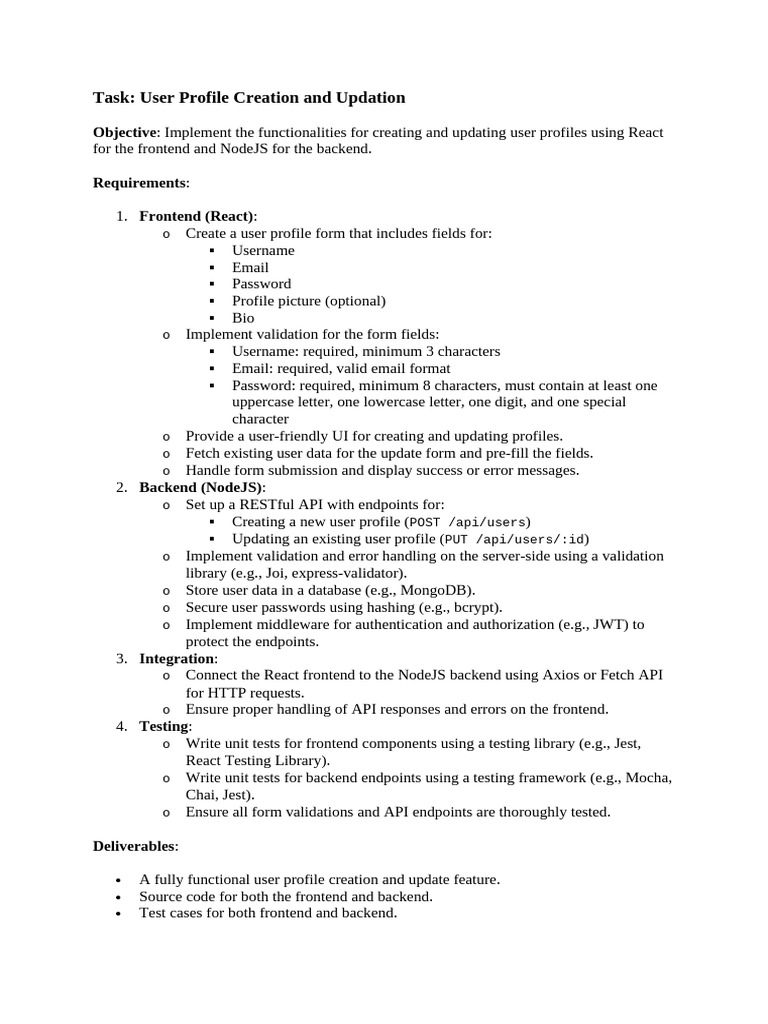 Task: User Profile Creation and Updation

Objective: Implement the functionalities for creating and updating user profiles using React for the frontend and NodeJS for the backend.

Requirements:

1. Frontend (React):
   o Create a user profile form that includes fields for:
      ▪ Username
      ▪ Email
      ▪ Password
      ▪ Profile picture (optional)
      ▪ Bio
   o Implement validation for the form fields:
      ▪ Username: required, minimum 3 characters
      ▪ Email: required, valid email format
      ▪ Password: required, minimum 8 characters, must contain at least one uppercase letter, one lowercase letter, one digit, and one special character
   o Provide a user-friendly UI for creating and updating profiles.
   o Fetch existing user data for the update form and pre-fill the fields.
   o Handle form submission and display success or error messages.
2. Backend (NodeJS):
   o Set up a RESTful API with endpoints for:
      ▪ Creating a new user profile (POST /api/users)
      ▪ Updating an existing user profile (PUT /api/users/:id)
   o Implement validation and error handling on the server-side using a validation library (e.g., Joi, express-validator).
   o Store user data in a database (e.g., MongoDB).
   o Secure user passwords using hashing (e.g., bcrypt).
   o Implement middleware for authentication and authorization (e.g., JWT) to protect the endpoints.
3. Integration:
   o Connect the React frontend to the NodeJS backend using Axios or Fetch API for HTTP requests.
   o Ensure proper handling of API responses and errors on the frontend.
4. Testing:
   o Write unit tests for frontend components using a testing library (e.g., Jest, React Testing Library).
   o Write unit tests for backend endpoints using a testing framework (e.g., Mocha, Chai, Jest).
   o Ensure all form validations and API endpoints are thoroughly tested.

Deliverables:

• A fully functional user profile creation and update feature.
• Source code for both the frontend and backend.
• Test cases for both frontend and backend.